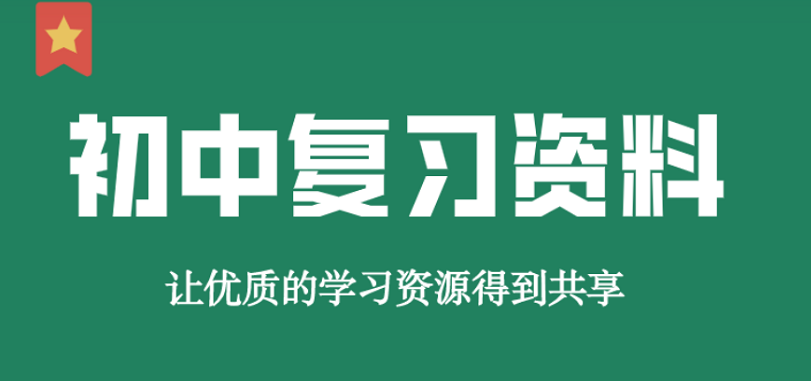 初中复习资料

让优质的学习资源得到共享